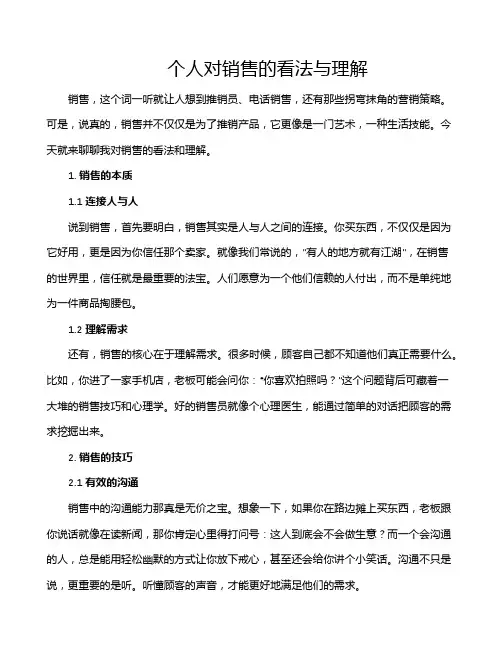 个人对销售的看法与理解

销售，这个词一听就让人想到推销员、电话销售，还有那些拐弯抹角的营销策略。可是，说真的，销售并不仅仅是为了推销产品，它更像是一门艺术，一种生活技能。今天就来聊聊我对销售的看法和理解。

1. 销售的本质

1.1 连接人与人

说到销售，首先要明白，销售其实是人与人之间的连接。你买东西，不仅仅是因为它好用，更是因为你信任那个卖家。就像我们常说的，"有人的地方就有江湖"，在销售的世界里，信任就是最重要的法宝。人们愿意为一个他们信赖的人付出，而不是单纯地为一件商品掏腰包。

1.2 理解需求

还有，销售的核心在于理解需求。很多时候，顾客自己都不知道他们真正需要什么。比如，你进了一家手机店，老板可能会问你："你喜欢拍照吗？"这个问题背后可藏着一大堆的销售技巧和心理学。好的销售员就像个心理医生，能通过简单的对话把顾客的需求挖掘出来。

2. 销售的技巧

2.1 有效的沟通

销售中的沟通能力那真是无价之宝。想象一下，如果你在路边摊上买东西，老板跟你说话就像在读新闻，那你肯定心里得打问号：这人到底会不会做生意？而一个会沟通的人，总是能用轻松幽默的方式让你放下戒心，甚至还会给你讲个小笑话。沟通不只是说，更重要的是听。听懂顾客的声音，才能更好地满足他们的需求。